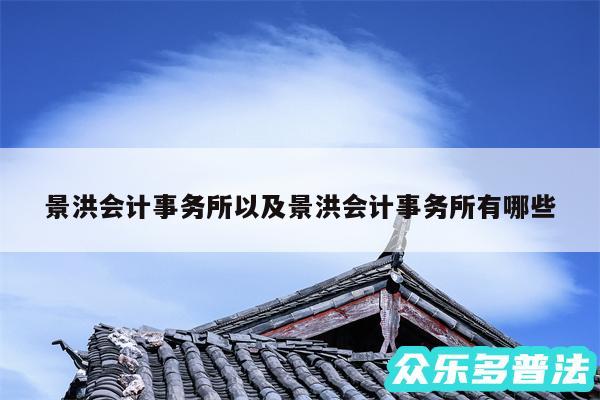 景洪会计事务所以及景洪会计事务所有哪些

众乐多普法